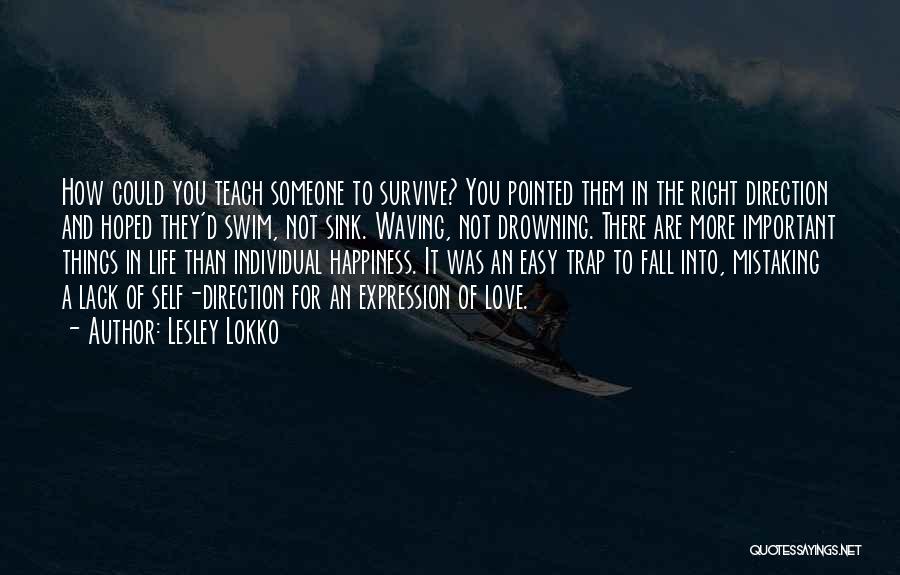 How could you teach someone to survive? You pointed them in the right direction and hoped they'd swim, not sink. Waving, not drowning. There are more important things in life than individual happiness. It was an easy trap to fall into, mistaking a lack of self-direction for an expression of love.
- Author: Lesley Lokko

QUOTESSAYINGS.NET